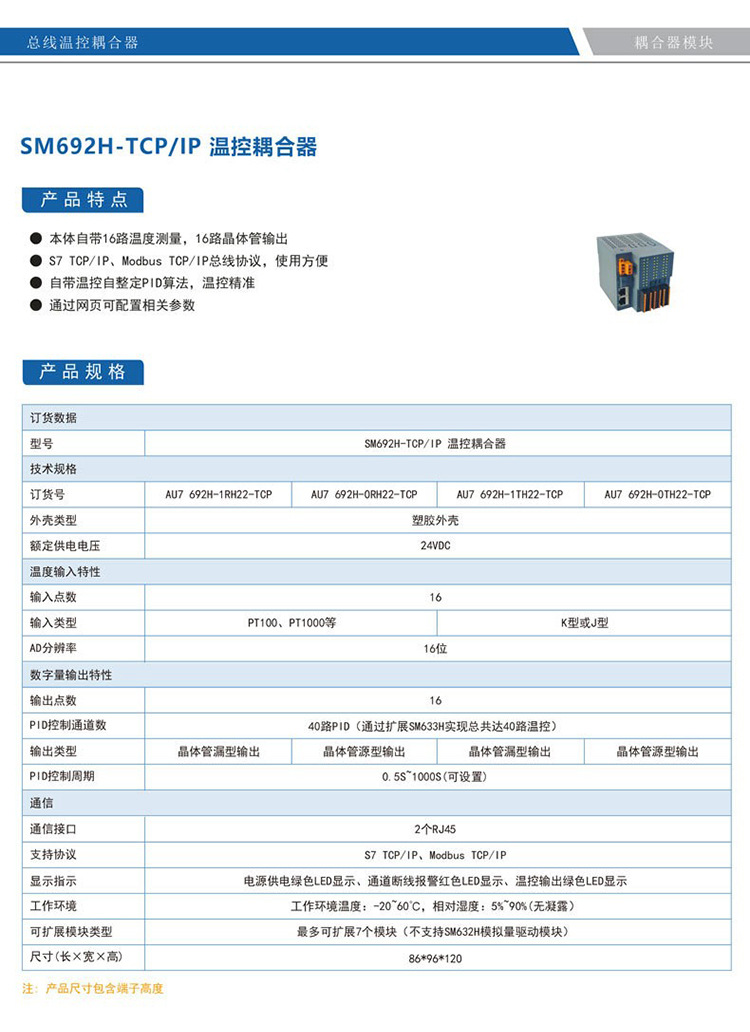 总线温控耦合器

耦合器模块

SM692H-TCP/IP 温控耦合器

产品特点

● 本体自带16路温度测量，16路晶体管输出
● S7 TCP/IP、Modbus TCP/IP总线协议，使用方便
● 自带温控自整定PID算法，温控精准
● 通过网页可配置相关参数

产品规格

| 订货数据 | | | | |
|---|---|---|---|---|
| 型号 | SM692H-TCP/IP 温控耦合器 | | | |
| 技术规格 | | | | |
| 订货号 | AU7 692H-1RH22-TCP | AU7 692H-0RH22-TCP | AU7 692H-1TH22-TCP | AU7 692H-0TH22-TCP |
| 外壳类型 | 塑胶外壳 | | | |
| 额定供电电压 | 24VDC | | | |
| 温度输入特性 | | | | |
| 输入点数 | 16 | | | |
| 输入类型 | PT100、PT1000等 | | K型或J型 | |
| AD分辨率 | 16位 | | | |
| 数字量输出特性 | | | | |
| 输出点数 | 16 | | | |
| PID控制通道数 | 40路PID（通过扩展SM633H实现总共达40路温控） | | | |
| 输出类型 | 晶体管漏型输出 | 晶体管源型输出 | 晶体管漏型输出 | 晶体管源型输出 |
| PID控制周期 | 0.5S~1000S(可设置) | | | |
| 通信 | | | | |
| 通信接口 | 2个RJ45 | | | |
| 支持协议 | S7 TCP/IP、Modbus TCP/IP | | | |
| 显示指示 | 电源供电绿色LED显示、通道断线报警红色LED显示、温控输出绿色LED显示 | | | |
| 工作环境 | 工作环境温度：-20~60℃，相对湿度：5%~90%(无凝露) | | | |
| 可扩展模块类型 | 最多可扩展7个模块（不支持SM632H模拟量驱动模块） | | | |
| 尺寸(长×宽×高) | 86*96*120 | | | |

注：产品尺寸包含端子高度